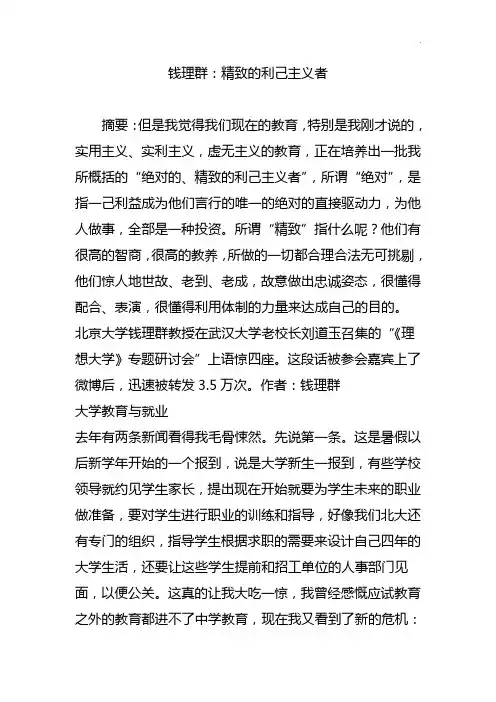 钱理群：精致的利己主义者

摘要：但是我觉得我们现在的教育，特别是我刚才说的，实用主义、实利主义，虚无主义的教育，正在培养出一批我所概括的“绝对的、精致的利己主义者”，所谓“绝对”，是指一己利益成为他们言行的唯一的绝对的直接驱动力，为他人做事，全部是一种投资。所谓“精致”指什么呢？他们有很高的智商，很高的教养，所做的一切都合理合法无可挑剔，他们惊人地世故、老到、老成，故意做出忠诚姿态，很懂得配合、表演，很懂得利用体制的力量来达成自己的目的。
北京大学钱理群教授在武汉大学老校长刘道玉召集的“《理想大学》专题研讨会”上语惊四座。这段话被参会嘉宾上了微博后，迅速被转发 3.5 万次。作者：钱理群
大学教育与就业
去年有两条新闻看得我毛骨悚然。先说第一条。这是暑假以后新学年开始的一个报到，说是大学新生一报到，有些学校领导就约见学生家长，提出现在开始就要为学生未来的职业做准备，要对学生进行职业的训练和指导，好像我们北大还有专门的组织，指导学生根据求职的需要来设计自己四年的大学生活，还要让这些学生提前和招工单位的人事部门见面，以便公关。这真的让我大吃一惊，我曾经感慨应试教育之外的教育都进不了中学教育，现在我又看到了新的危机：